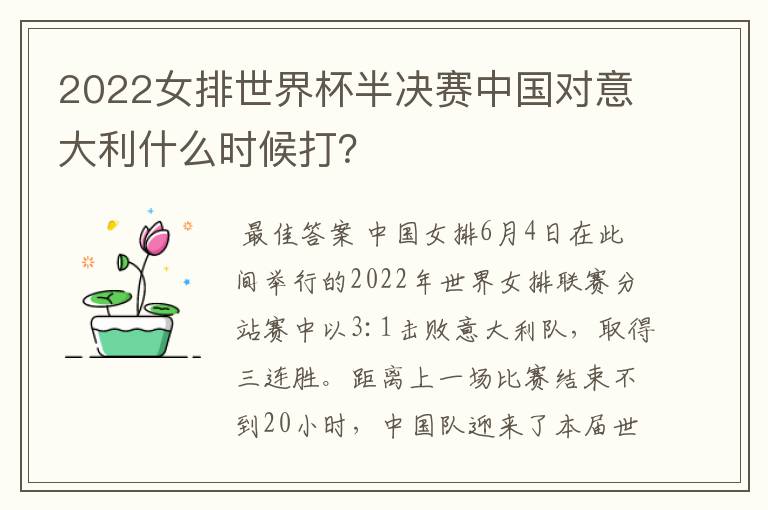 2022女排世界杯半决赛中国对意大利什么时候打?

最佳答案 中国女排6月4日在此间举行的2022年世界女排联赛分站赛中以3:1击败意大利队，取得三连胜。距离上一场比赛结束不到20小时，中国队迎来了本届世